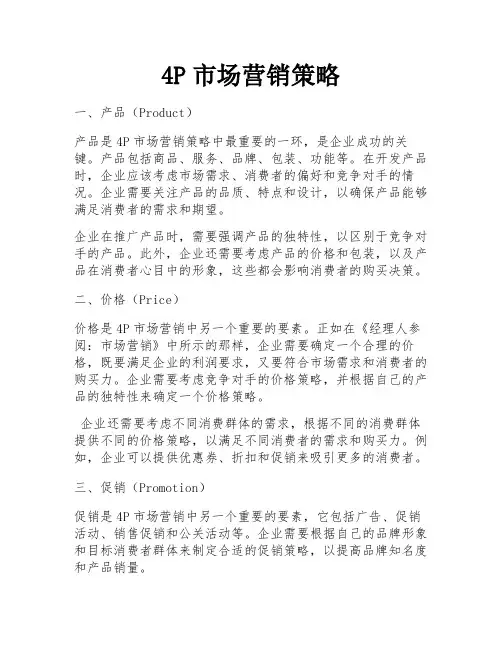 4P 市场营销策略

一、产品（Product）

产品是 4P 市场营销策略中最重要的一环，是企业成功的关键。产品包括商品、服务、品牌、包装、功能等。在开发产品时，企业应该考虑市场需求、消费者的偏好和竞争对手的情况。企业需要关注产品的品质、特点和设计，以确保产品能够满足消费者的需求和期望。

企业在推广产品时，需要强调产品的独特性，以区别于竞争对手的产品。此外，企业还需要考虑产品的价格和包装，以及产品在消费者心目中的形象，这些都会影响消费者的购买决策。

二、价格（Price）

价格是 4P 市场营销中另一个重要的要素。正如在《经理人参阅：市场营销》中所示的那样，企业需要确定一个合理的价格，既要满足企业的利润要求，又要符合市场需求和消费者的购买力。企业需要考虑竞争对手的价格策略，并根据自己的产品的独特性来确定一个价格策略。

企业还需要考虑不同消费群体的需求，根据不同的消费群体提供不同的价格策略，以满足不同消费者的需求和购买力。例如，企业可以提供优惠券、折扣和促销来吸引更多的消费者。

三、促销（Promotion）

促销是 4P 市场营销中另一个重要的要素，它包括广告、促销活动、销售促销和公关活动等。企业需要根据自己的品牌形象和目标消费者群体来制定合适的促销策略，以提高品牌知名度和产品销量。